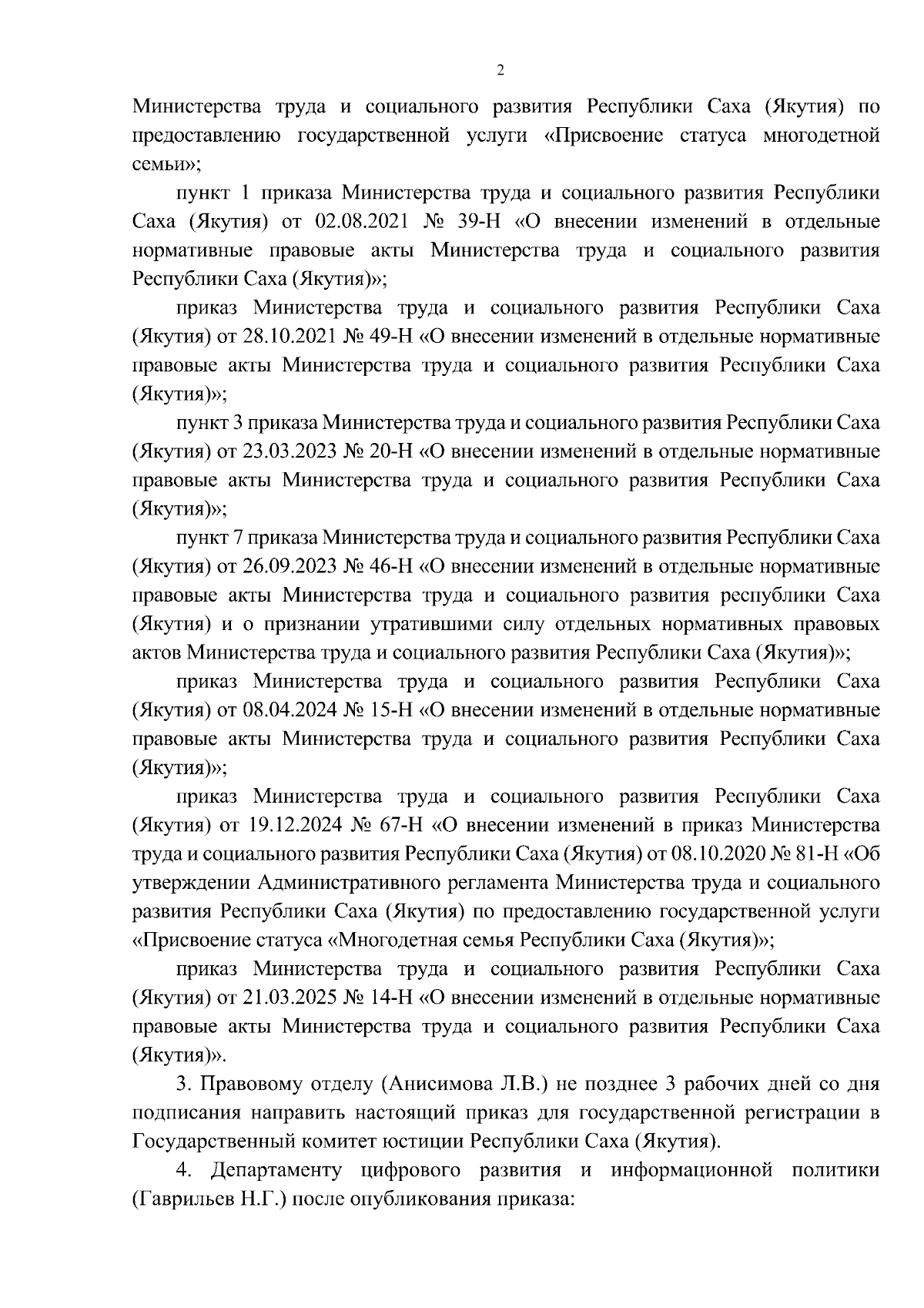 2

Министерства труда и социального развития Республики Саха (Якутия) по предоставлению государственной услуги «Присвоение статуса многодетной семьи»;

пункт 1 приказа Министерства труда и социального развития Республики Саха (Якутия) от 02.08.2021 № 39-Н «О внесении изменений в отдельные нормативные правовые акты Министерства труда и социального развития Республики Саха (Якутия)»;

приказ Министерства труда и социального развития Республики Саха (Якутия) от 28.10.2021 № 49-Н «О внесении изменений в отдельные нормативные правовые акты Министерства труда и социального развития Республики Саха (Якутия)»;

пункт 3 приказа Министерства труда и социального развития Республики Саха (Якутия) от 23.03.2023 № 20-Н «О внесении изменений в отдельные нормативные правовые акты Министерства труда и социального развития Республики Саха (Якутия)»;

пункт 7 приказа Министерства труда и социального развития Республики Саха (Якутия) от 26.09.2023 № 46-Н «О внесении изменений в отдельные нормативные правовые акты Министерства труда и социального развития республики Саха (Якутия) и о признании утратившими силу отдельных нормативных правовых актов Министерства труда и социального развития Республики Саха (Якутия)»;

приказ Министерства труда и социального развития Республики Саха (Якутия) от 08.04.2024 № 15-Н «О внесении изменений в отдельные нормативные правовые акты Министерства труда и социального развития Республики Саха (Якутия)»;

приказ Министерства труда и социального развития Республики Саха (Якутия) от 19.12.2024 № 67-Н «О внесении изменений в приказ Министерства труда и социального развития Республики Саха (Якутия) от 08.10.2020 № 81-Н «Об утверждении Административного регламента Министерства труда и социального развития Республики Саха (Якутия) по предоставлению государственной услуги «Присвоение статуса «Многодетная семья Республики Саха (Якутия)»;

приказ Министерства труда и социального развития Республики Саха (Якутия) от 21.03.2025 № 14-Н «О внесении изменений в отдельные нормативные правовые акты Министерства труда и социального развития Республики Саха (Якутия)».

3. Правовому отделу (Анисимова Л.В.) не позднее 3 рабочих дней со дня подписания направить настоящий приказ для государственной регистрации в Государственный комитет юстиции Республики Саха (Якутия).

4. Департаменту цифрового развития и информационной политики (Гаврильев Н.Г.) после опубликования приказа: